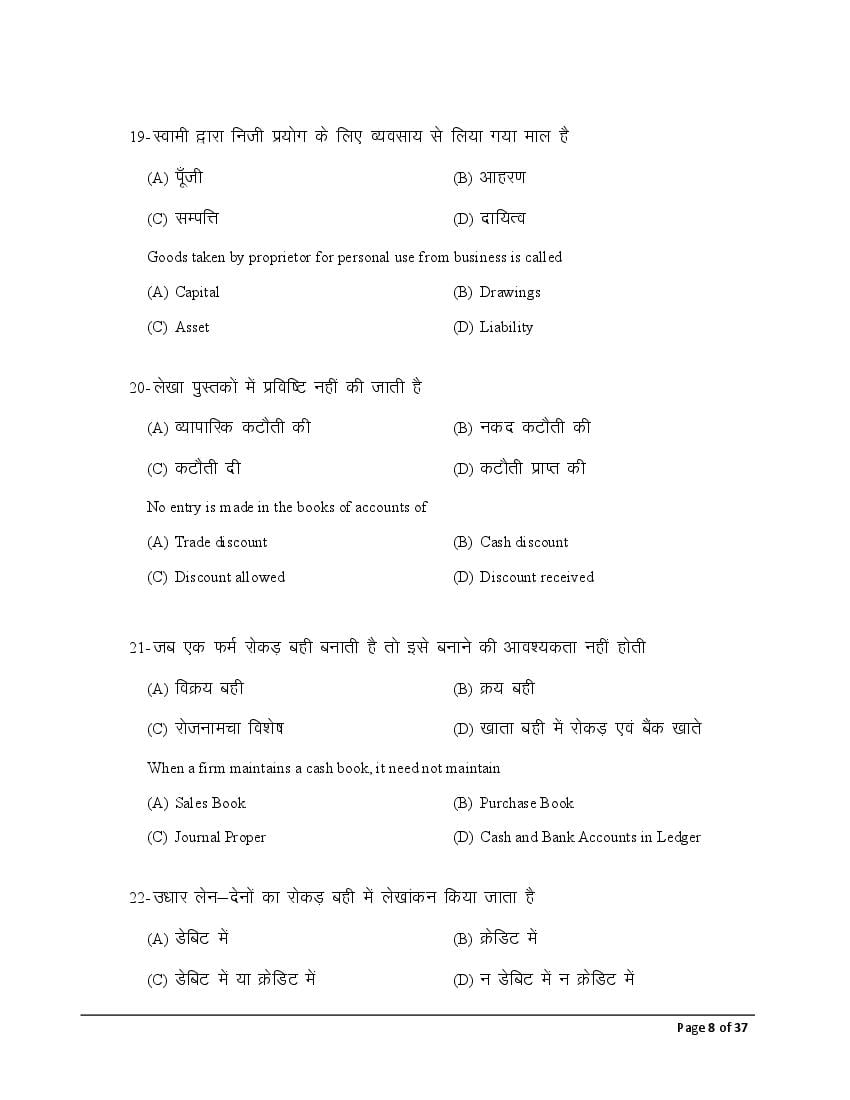 19-स्वामी द्वारा निजी प्रयोग के लिए व्यवसाय से लिया गया माल है

(A) पूँजी

(B) आहरण

(C) सम्पत्ति

(D) दायित्व

Goods taken by proprietor for personal use from business is called

(A) Capital

(B) Drawings

(C) Asset

(D) Liability

20-लेखा पुस्तकों में प्रविष्टि नहीं की जाती है

(A) व्यापारिक कटौती की

(B) नकद कटौती की

(C) कटौती दी

(D) कटौती प्राप्त की

No entry is made in the books of accounts of

(A) Trade discount

(B) Cash discount

(C) Discount allowed

(D) Discount received

21-जब एक फर्म रोकड़ बही बनाती है तो इसे बनाने की आवश्यकता नहीं होती

(A) विक्रय बही

(B) क्रय बही

(C) रोजनामचा विशेष

(D) खाता बही में रोकड़ एवं बैंक खाते

When a firm maintains a cash book, it need not maintain

(A) Sales Book

(B) Purchase Book

(C) Journal Proper

(D) Cash and Bank Accounts in Ledger

22-उधार लेन–देनों का रोकड़ बही में लेखांकन किया जाता है

(A) डेबिट में

(B) क्रेडिट में

(C) डेबिट में या क्रेडिट में

(D) न डेबिट में न क्रेडिट में

Page 8 of 37